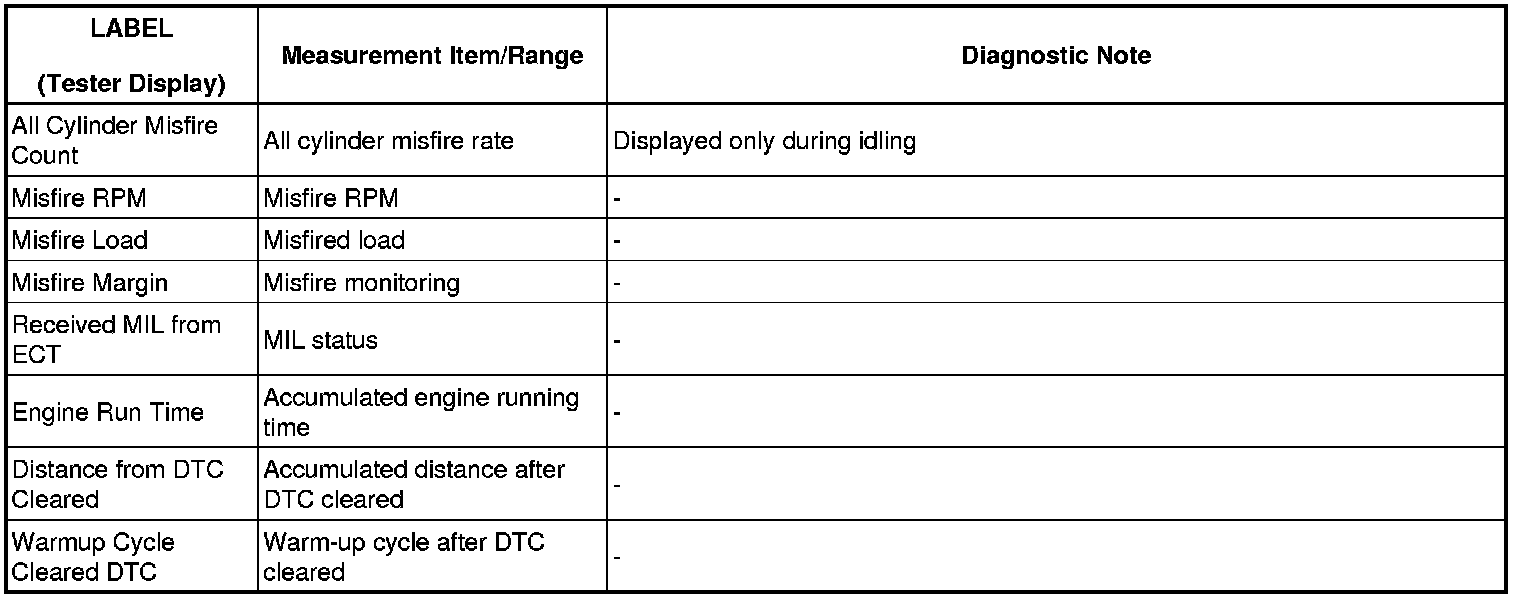 | LABEL (Tester Display) | Measurement Item/Range | Diagnostic Note |
|---|---|---|
| All Cylinder Misfire Count | All cylinder misfire rate | Displayed only during idling |
| Misfire RPM | Misfire RPM | - |
| Misfire Load | Misfired load | - |
| Misfire Margin | Misfire monitoring | - |
| Received MIL from ECT | MIL status | - |
| Engine Run Time | Accumulated engine running time | - |
| Distance from DTC Cleared | Accumulated distance after DTC cleared | - |
| Warmup Cycle Cleared DTC | Warm-up cycle after DTC cleared | - |